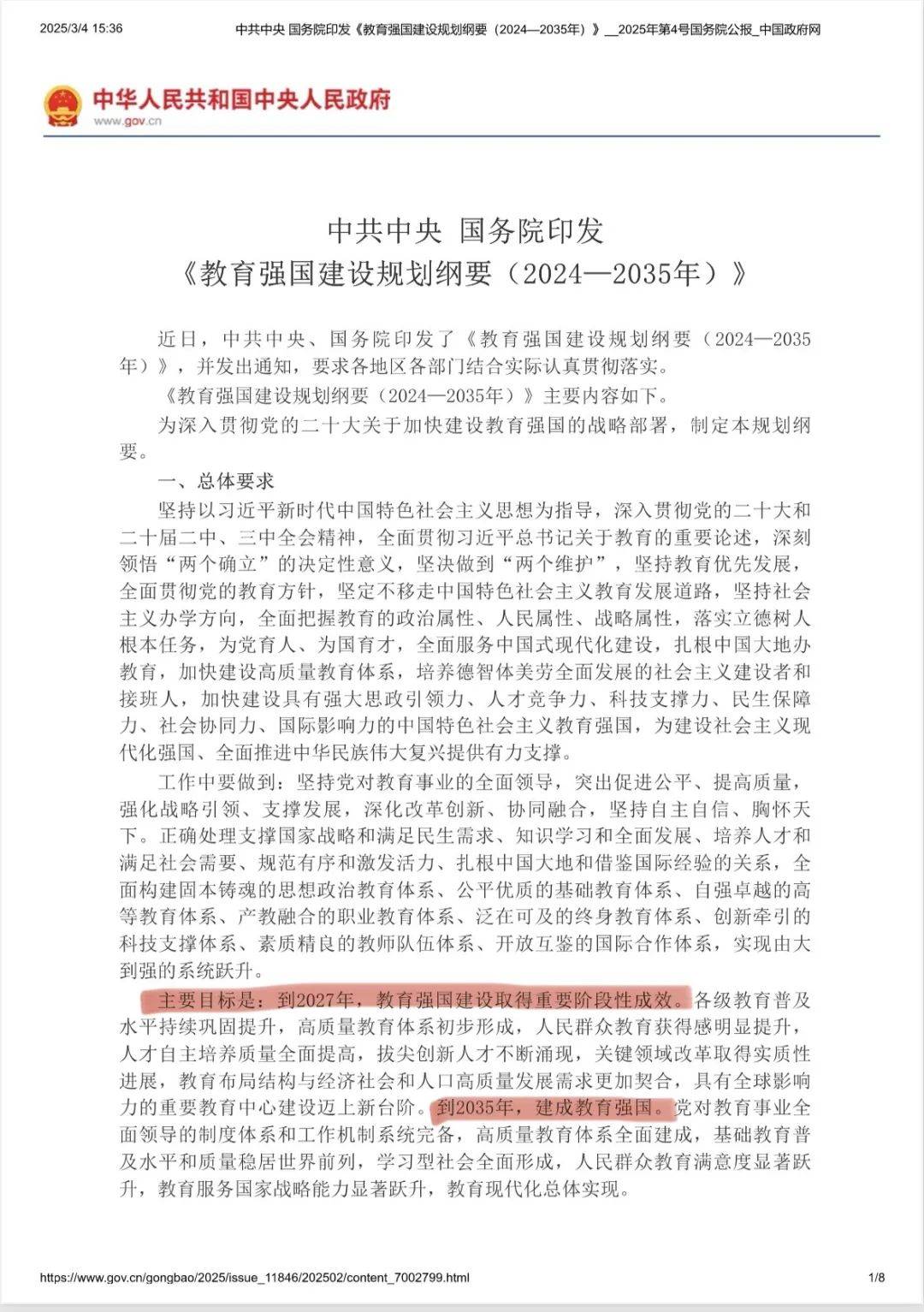 2025/3/4 15:36 中共中央 国务院印发《教育强国建设规划纲要（2024—2035年）》__2025年第4号国务院公报_中国政府网

中华人民共和国中央人民政府
www.gov.cn

中共中央 国务院印发
《教育强国建设规划纲要（2024—2035年）》

近日，中共中央、国务院印发了《教育强国建设规划纲要（2024—2035年）》，并发出通知，要求各地区各部门结合实际认真贯彻落实。

《教育强国建设规划纲要（2024—2035年）》主要内容如下。

为深入贯彻党的二十大关于加快建设教育强国的战略部署，制定本规划纲要。

一、总体要求

坚持以习近平新时代中国特色社会主义思想为指导，深入贯彻党的二十大和二十届二中、三中全会精神，全面贯彻习近平总书记关于教育的重要论述，深刻领悟“两个确立”的决定性意义，坚决做到“两个维护”，坚持教育优先发展，全面贯彻党的教育方针，坚定不移走中国特色社会主义教育发展道路，坚持社会主义办学方向，全面把握教育的政治属性、人民属性、战略属性，落实立德树人根本任务，为党育人、为国育才，全面服务中国式现代化建设，扎根中国大地办教育，加快建设高质量教育体系，培养德智体美劳全面发展的社会主义建设者和接班人，加快建设具有强大思政引领力、人才竞争力、科技支撑力、民生保障力、社会协同力、国际影响力的中国特色社会主义教育强国，为建设社会主义现代化强国、全面推进中华民族伟大复兴提供有力支撑。

工作中要做到：坚持党对教育事业的全面领导，突出促进公平、提高质量，强化战略引领、支撑发展，深化改革创新、协同融合，坚持自主自信、胸怀天下。正确处理支撑国家战略和满足民生需求、知识学习和全面发展、培养人才和满足社会需要、规范有序和激发活力、扎根中国大地和借鉴国际经验的关系，全面构建固本铸魂的思想政治教育体系、公平优质的基础教育体系、自强卓越的高等教育体系、产教融合的职业教育体系、泛在可及的终身教育体系、创新牵引的科技支撑体系、素质精良的教师队伍体系、开放互鉴的国际合作体系，实现由大到强的系统跃升。

主要目标是：到2027年，教育强国建设取得重要阶段性成效。各级教育普及水平持续巩固提升，高质量教育体系初步形成，人民群众教育获得感明显提升，人才自主培养质量全面提高，拔尖创新人才不断涌现，关键领域改革取得实质性进展，教育布局结构与经济社会和人口高质量发展需求更加契合，具有全球影响力的重要教育中心建设迈上新台阶。到2035年，建成教育强国。党对教育事业全面领导的制度体系和工作机制系统完备，高质量教育体系全面建成，基础教育普及水平和质量稳居世界前列，学习型社会全面形成，人民群众教育满意度显著跃升，教育服务国家战略能力显著跃升，教育现代化总体实现。

https://www.gov.cn/gongbao/2025/issue_11846/202502/content_7002799.html 1/8